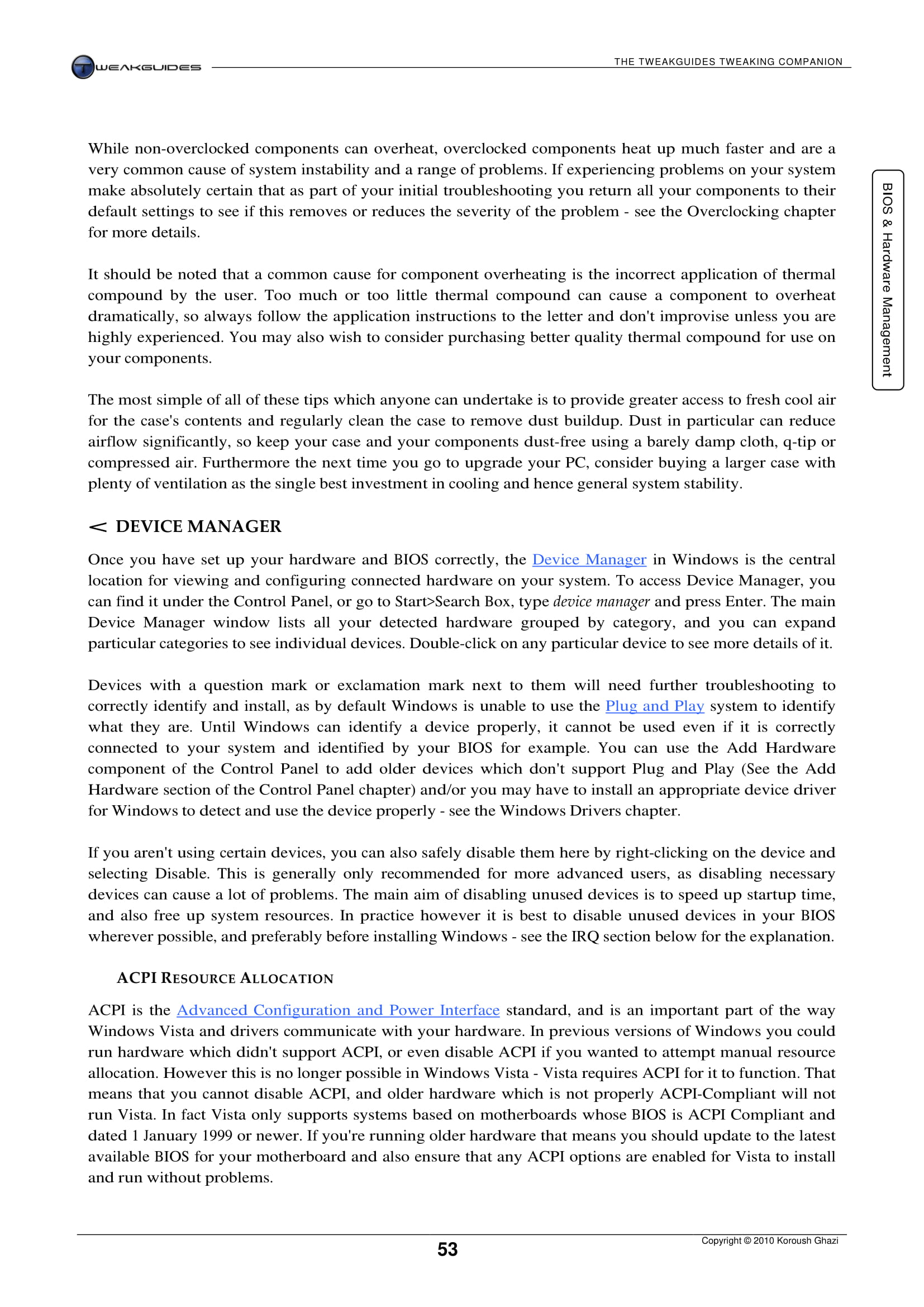 TWEAKGUIDES

THE TWEAKGUIDES TWEAKING COMPANION

BIOS & Hardware Management

While non-overclocked components can overheat, overclocked components heat up much faster and are a very common cause of system instability and a range of problems. If experiencing problems on your system make absolutely certain that as part of your initial troubleshooting you return all your components to their default settings to see if this removes or reduces the severity of the problem - see the Overclocking chapter for more details.

It should be noted that a common cause for component overheating is the incorrect application of thermal compound by the user. Too much or too little thermal compound can cause a component to overheat dramatically, so always follow the application instructions to the letter and don't improvise unless you are highly experienced. You may also wish to consider purchasing better quality thermal compound for use on your components.

The most simple of all of these tips which anyone can undertake is to provide greater access to fresh cool air for the case's contents and regularly clean the case to remove dust buildup. Dust in particular can reduce airflow significantly, so keep your case and your components dust-free using a barely damp cloth, q-tip or compressed air. Furthermore the next time you go to upgrade your PC, consider buying a larger case with plenty of ventilation as the single best investment in cooling and hence general system stability.

< DEVICE MANAGER

Once you have set up your hardware and BIOS correctly, the Device Manager in Windows is the central location for viewing and configuring connected hardware on your system. To access Device Manager, you can find it under the Control Panel, or go to Start>Search Box, type device manager and press Enter. The main Device Manager window lists all your detected hardware grouped by category, and you can expand particular categories to see individual devices. Double-click on any particular device to see more details of it.

Devices with a question mark or exclamation mark next to them will need further troubleshooting to correctly identify and install, as by default Windows is unable to use the Plug and Play system to identify what they are. Until Windows can identify a device properly, it cannot be used even if it is correctly connected to your system and identified by your BIOS for example. You can use the Add Hardware component of the Control Panel to add older devices which don't support Plug and Play (See the Add Hardware section of the Control Panel chapter) and/or you may have to install an appropriate device driver for Windows to detect and use the device properly - see the Windows Drivers chapter.

If you aren't using certain devices, you can also safely disable them here by right-clicking on the device and selecting Disable. This is generally only recommended for more advanced users, as disabling necessary devices can cause a lot of problems. The main aim of disabling unused devices is to speed up startup time, and also free up system resources. In practice however it is best to disable unused devices in your BIOS wherever possible, and preferably before installing Windows - see the IRQ section below for the explanation.

ACPI RESOURCE ALLOCATION

ACPI is the Advanced Configuration and Power Interface standard, and is an important part of the way Windows Vista and drivers communicate with your hardware. In previous versions of Windows you could run hardware which didn't support ACPI, or even disable ACPI if you wanted to attempt manual resource allocation. However this is no longer possible in Windows Vista - Vista requires ACPI for it to function. That means that you cannot disable ACPI, and older hardware which is not properly ACPI-Compliant will not run Vista. In fact Vista only supports systems based on motherboards whose BIOS is ACPI Compliant and dated 1 January 1999 or newer. If you're running older hardware that means you should update to the latest available BIOS for your motherboard and also ensure that any ACPI options are enabled for Vista to install and run without problems.

53

Copyright © 2010 Koroush Ghazi